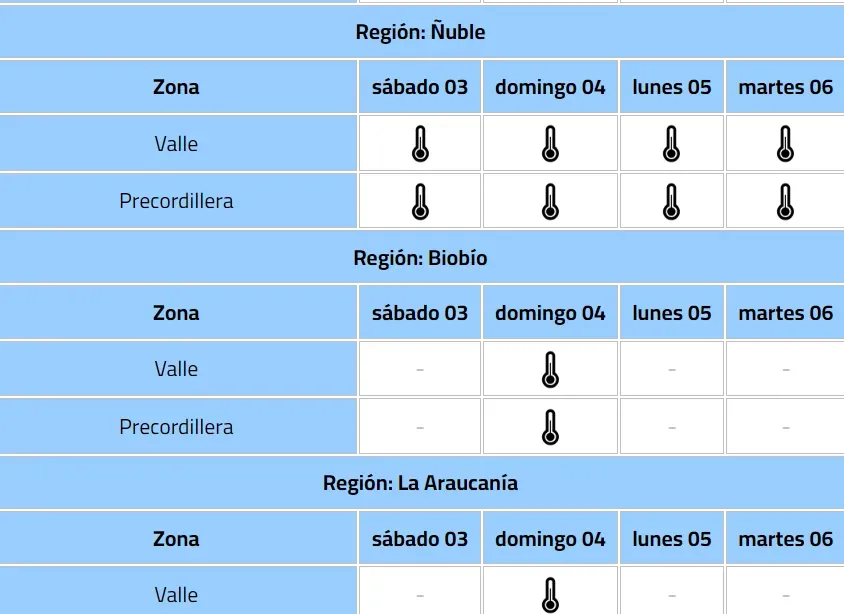 Región: Ñuble

| Zona | sábado 03 | domingo 04 | lunes 05 | martes 06 |
|---|---|---|---|---|
| Valle | | | | |
| Precordillera | | | | |

Región: Biobío

| Zona | sábado 03 | domingo 04 | lunes 05 | martes 06 |
|---|---|---|---|---|
| Valle | - | | - | - |
| Precordillera | - | | - | - |

Región: La Araucanía

| Zona | sábado 03 | domingo 04 | lunes 05 | martes 06 |
|---|---|---|---|---|
| Valle | - | | - | - |